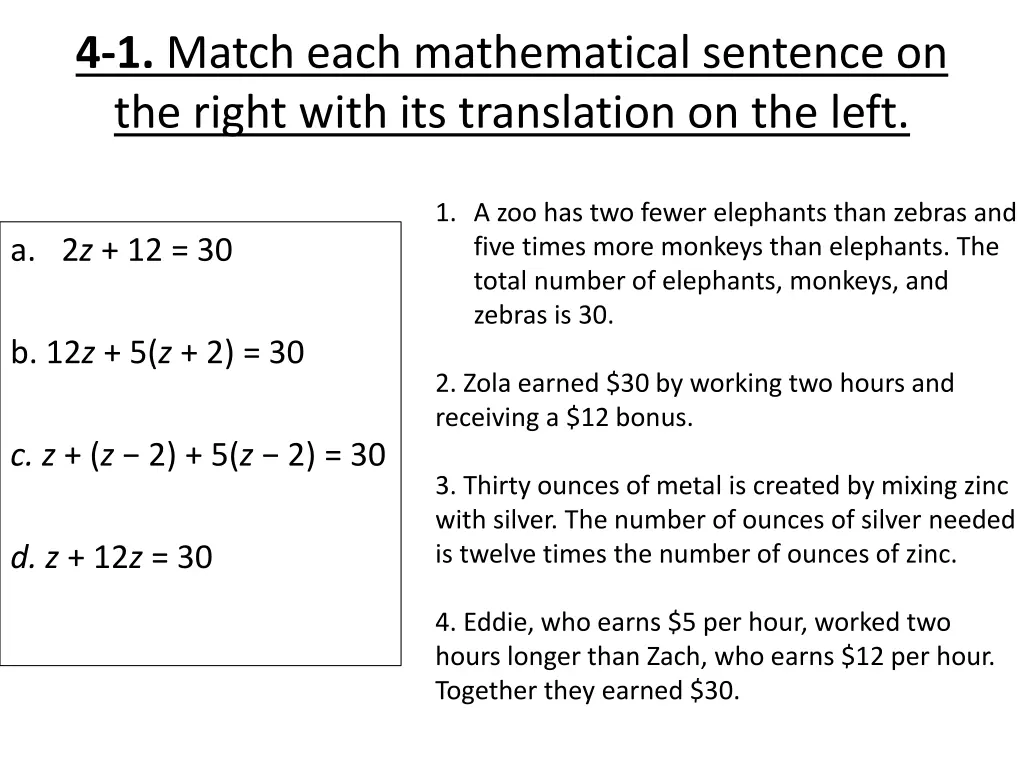 4-1. Match each mathematical sentence on the right with its translation on the left.

a. $2z + 12 = 30$

b. $12z + 5(z + 2) = 30$

c. $z + (z - 2) + 5(z - 2) = 30$

d. $z + 12z = 30$

1. A zoo has two fewer elephants than zebras and five times more monkeys than elephants. The total number of elephants, monkeys, and zebras is 30.

2. Zola earned \$30 by working two hours and receiving a \$12 bonus.

3. Thirty ounces of metal is created by mixing zinc with silver. The number of ounces of silver needed is twelve times the number of ounces of zinc.

4. Eddie, who earns \$5 per hour, worked two hours longer than Zach, who earns \$12 per hour. Together they earned \$30.